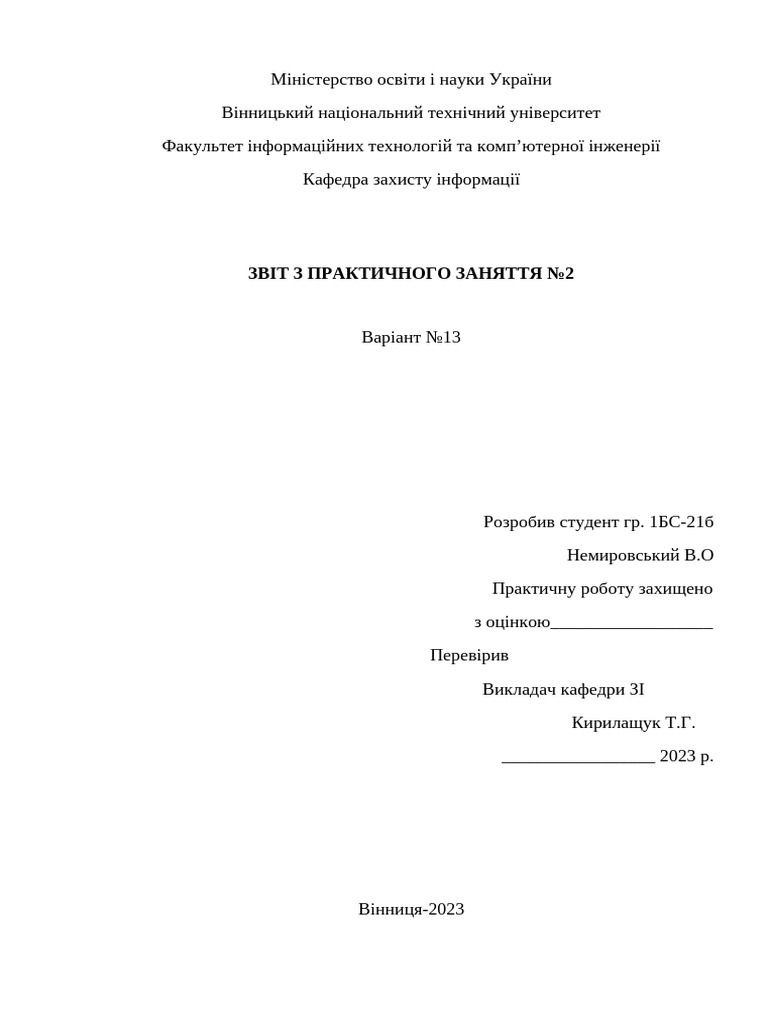 Міністерство освіти і науки України

Вінницький національний технічний університет

Факультет інформаційних технологій та комп'ютерної інженерії

Кафедра захисту інформації

ЗВІТ З ПРАКТИЧНОГО ЗАНЯТТЯ №2

Варіант №13

Розробив студент гр. 1БС-21б

Немировський В.О

Практичну роботу захищено

з оцінкою____

Перевірив

Викладач кафедри ЗІ

Кирилащук Т.Г.

____ 2023 р.

Вінниця-2023